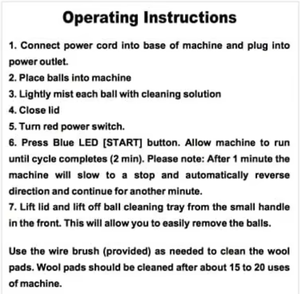 Operating Instructions

1. Connect power cord into base of machine and plug into power outlet.
2. Place balls into machine
3. Lightly mist each ball with cleaning solution
4. Close lid
5. Turn red power switch.
6. Press Blue LED [START] button. Allow machine to run until cycle completes (2 min). Please note: After 1 minute the machine will slow to a stop and automatically reverse direction and continue for another minute.
7. Lift lid and lift off ball cleaning tray from the small handle in the front. This will allow you to easily remove the balls.

Use the wire brush (provided) as needed to clean the wool pads. Wool pads should be cleaned after about 15 to 20 uses of machine.